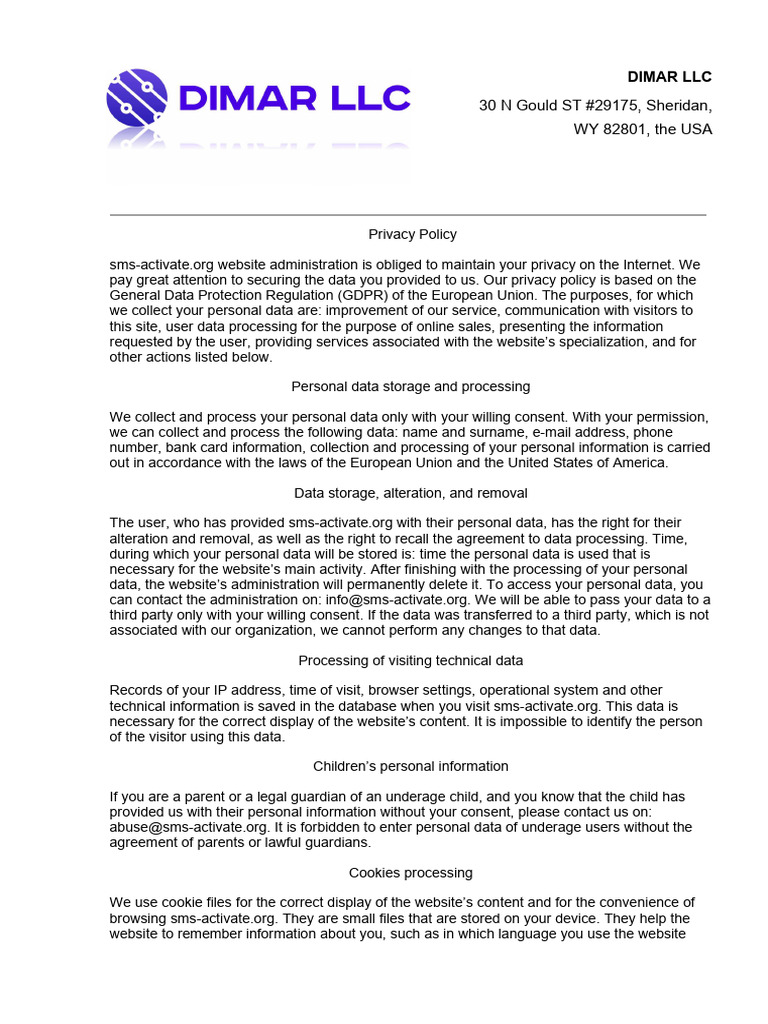 DIMAR LLC

DIMAR LLC
30 N Gould ST #29175, Sheridan, WY 82801, the USA

Privacy Policy

sms-activate.org website administration is obliged to maintain your privacy on the Internet. We pay great attention to securing the data you provided to us. Our privacy policy is based on the General Data Protection Regulation (GDPR) of the European Union. The purposes, for which we collect your personal data are: improvement of our service, communication with visitors to this site, user data processing for the purpose of online sales, presenting the information requested by the user, providing services associated with the website's specialization, and for other actions listed below.

Personal data storage and processing

We collect and process your personal data only with your willing consent. With your permission, we can collect and process the following data: name and surname, e-mail address, phone number, bank card information, collection and processing of your personal information is carried out in accordance with the laws of the European Union and the United States of America.

Data storage, alteration, and removal

The user, who has provided sms-activate.org with their personal data, has the right for their alteration and removal, as well as the right to recall the agreement to data processing. Time, during which your personal data will be stored is: time the personal data is used that is necessary for the website's main activity. After finishing with the processing of your personal data, the website's administration will permanently delete it. To access your personal data, you can contact the administration on: info@sms-activate.org. We will be able to pass your data to a third party only with your willing consent. If the data was transferred to a third party, which is not associated with our organization, we cannot perform any changes to that data.

Processing of visiting technical data

Records of your IP address, time of visit, browser settings, operational system and other technical information is saved in the database when you visit sms-activate.org. This data is necessary for the correct display of the website's content. It is impossible to identify the person of the visitor using this data.

Children's personal information

If you are a parent or a legal guardian of an underage child, and you know that the child has provided us with their personal information without your consent, please contact us on: abuse@sms-activate.org. It is forbidden to enter personal data of underage users without the agreement of parents or lawful guardians.

Cookies processing

We use cookie files for the correct display of the website's content and for the convenience of browsing sms-activate.org. They are small files that are stored on your device. They help the website to remember information about you, such as in which language you use the website